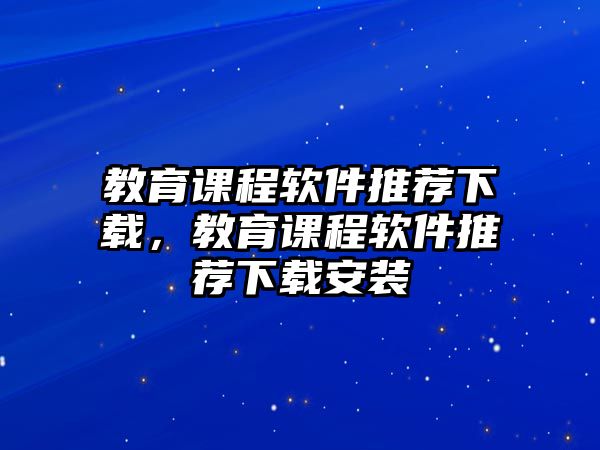 教育课程软件推荐下载，教育课程软件推荐下载安装